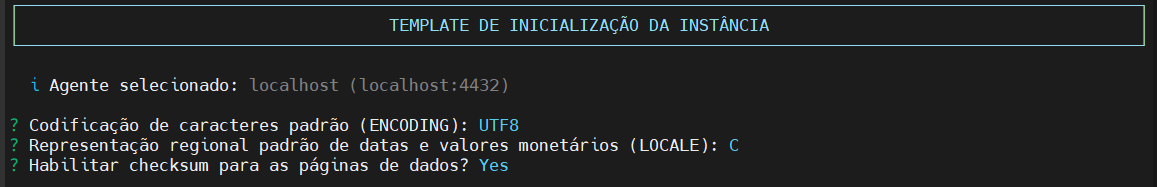 TEMPLATE DE INICIALIZAÇÃO DA INSTÂNCIA

i Agente selecionado: localhost (localhost:4432)

? Codificação de caracteres padrão (ENCODING): UTF8
? Representação regional padrão de datas e valores monetários (LOCALE): C
? Habilitar checksum para as páginas de dados? Yes